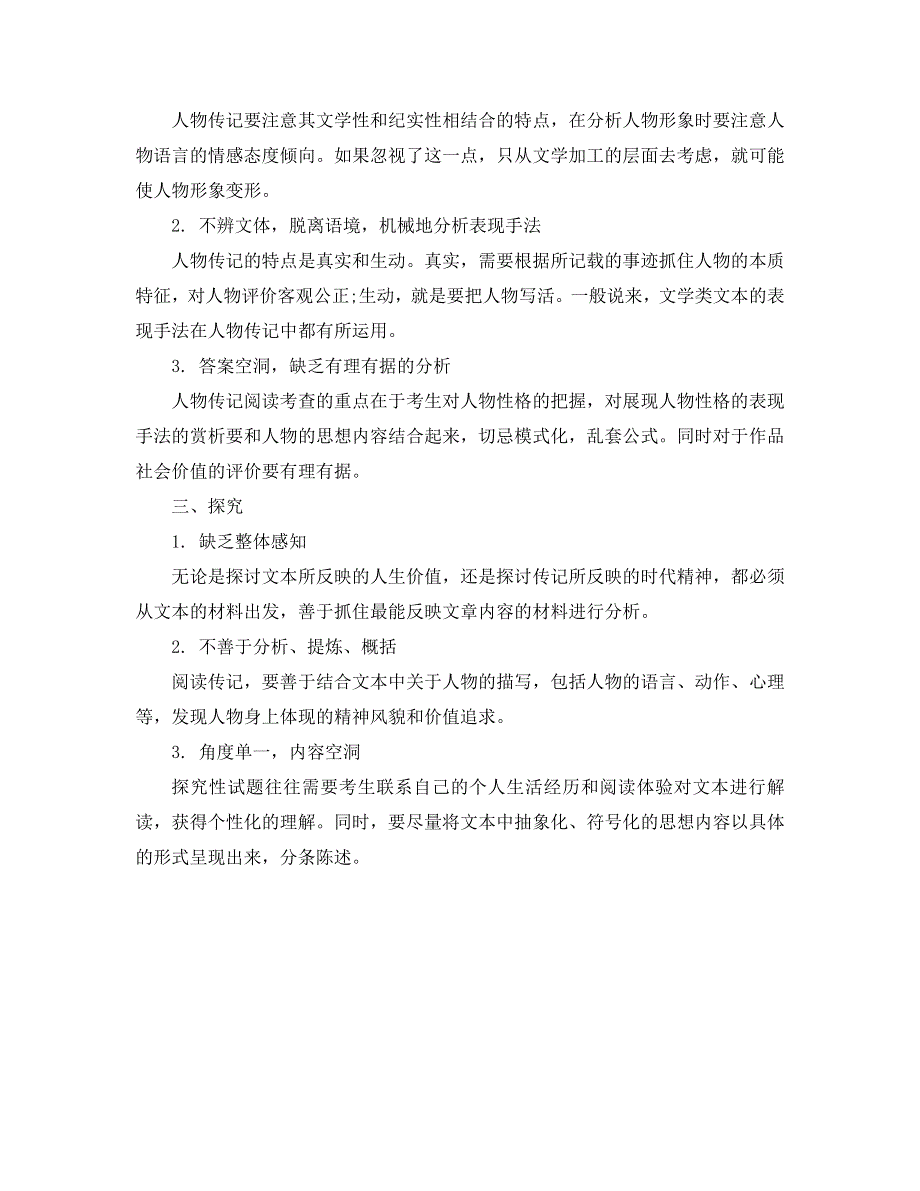 人物传记要注意其文学性和纪实性相结合的特点，在分析人物形象时要注意人物语言的情感态度倾向。如果忽视了这一点，只从文学加工的层面去考虑，就可能使人物形象变形。

2. 不辨文体，脱离语境，机械地分析表现手法

人物传记的特点是真实和生动。真实，需要根据所记载的事迹抓住人物的本质特征，对人物评价客观公正;生动，就是要把人物写活。一般说来，文学类文本的表现手法在人物传记中都有所运用。

3. 答案空洞，缺乏有理有据的分析

人物传记阅读考查的重点在于考生对人物性格的把握，对展现人物性格的表现手法的赏析要和人物的思想内容结合起来，切忌模式化，乱套公式。同时对于作品社会价值的评价要有理有据。

三、探究

1. 缺乏整体感知

无论是探讨文本所反映的人生价值，还是探讨传记所反映的时代精神，都必须从文本的材料出发，善于抓住最能反映文章内容的材料进行分析。

2. 不善于分析、提炼、概括

阅读传记，要善于结合文本中关于人物的描写，包括人物的语言、动作、心理等，发现人物身上体现的精神风貌和价值追求。

3. 角度单一，内容空洞

探究性试题往往需要考生联系自己的个人生活经历和阅读体验对文本进行解读，获得个性化的理解。同时，要尽量将文本中抽象化、符号化的思想内容以具体的形式呈现出来，分条陈述。